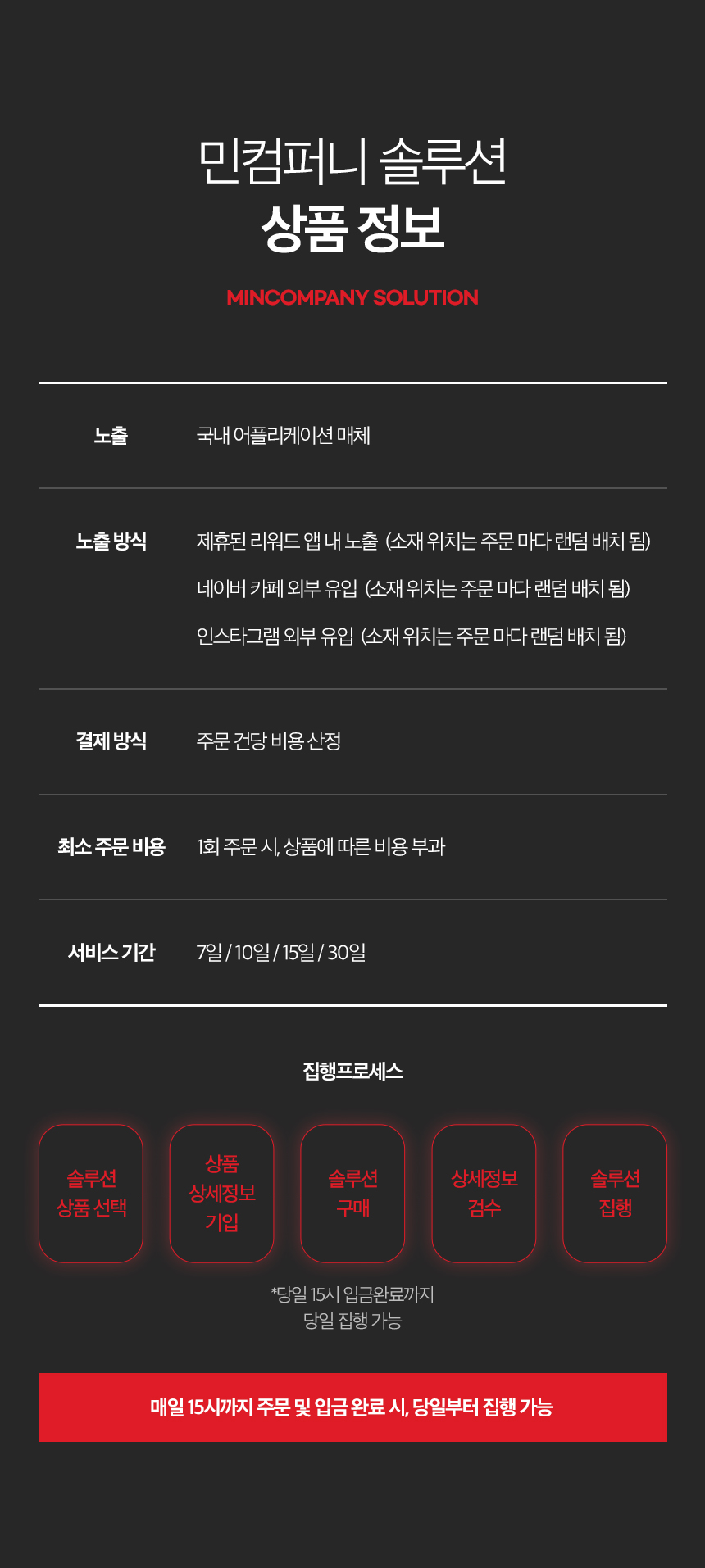 민컴퍼니 솔루션
상품 정보

MINCOMPANY SOLUTION

노출
국내 어플리케이션 매체

노출 방식
제휴된 리워드 앱 내 노출 (소재 위치는 주문 마다 랜덤 배치 됨)
네이버 카페 외부 유입 (소재 위치는 주문 마다 랜덤 배치 됨)
인스타그램 외부 유입 (소재 위치는 주문 마다 랜덤 배치 됨)

결제 방식
주문 건당 비용 산정

최소 주문 비용
1회 주문 시, 상품에 따른 비용 부과

서비스 기간
7일 / 10일 / 15일 / 30일

집행프로세스

솔루션
상품 선택

상품
상세정보
기입

솔루션
구매

상세정보
검수

솔루션
집행

*당일 15시 입금완료까지
당일 집행 가능

매일 15시까지 주문 및 입금 완료 시, 당일부터 집행 가능